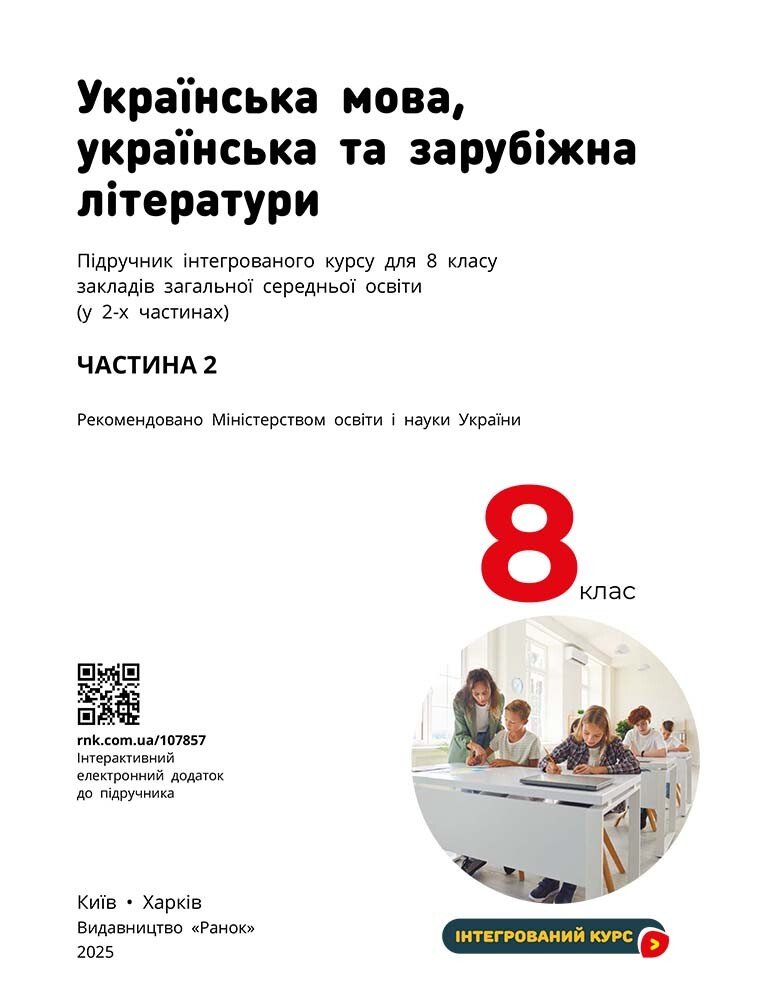 Українська мова, українська та зарубіжна літератури

Підручник інтегрованого курсу для 8 класу закладів загальної середньої освіти (у 2-х частинах)

ЧАСТИНА 2

Рекомендовано Міністерством освіти і науки України

8 клас

rnk.com.ua/107857
Інтерактивний електронний додаток до підручника

Київ • Харків
Видавництво «Ранок»
2025

ІНТЕГРОВАНИЙ КУРС